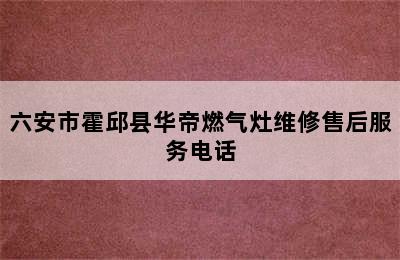 六安市霍邱县华帝燃气灶维修售后服务电话